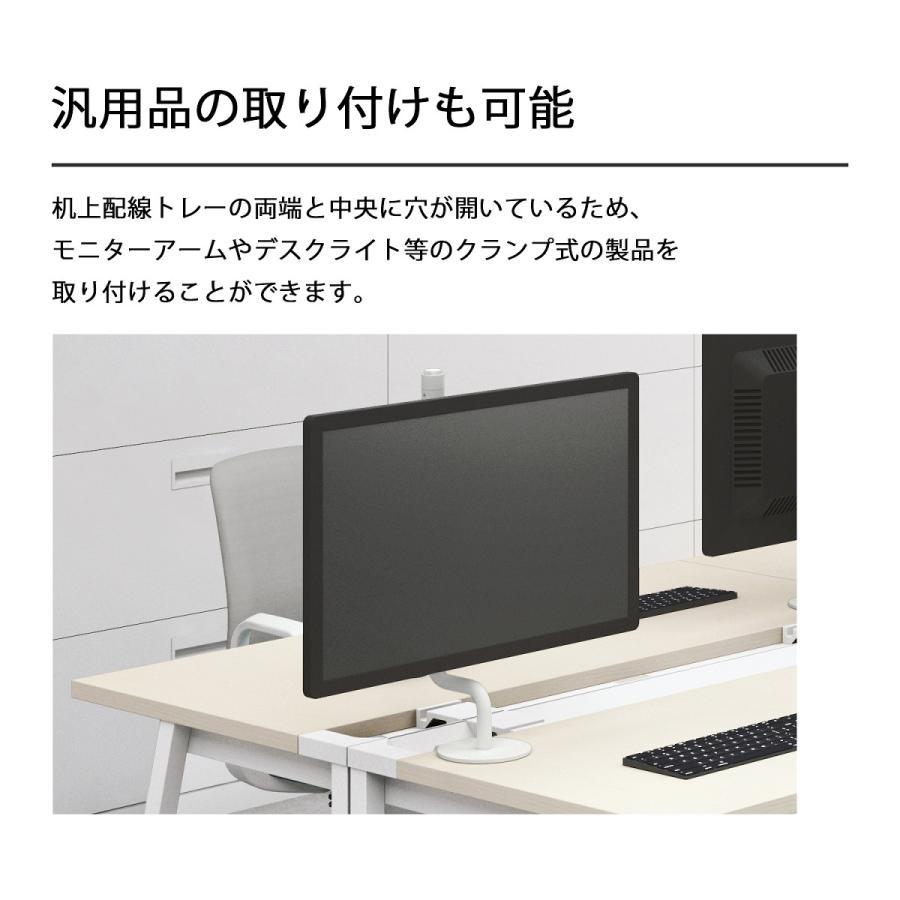 汎用品の取り付けも可能

机上配線トレーの両端と中央に穴が開いているため、モニターアームやデスクライト等のクランプ式の製品を取り付けることができます。